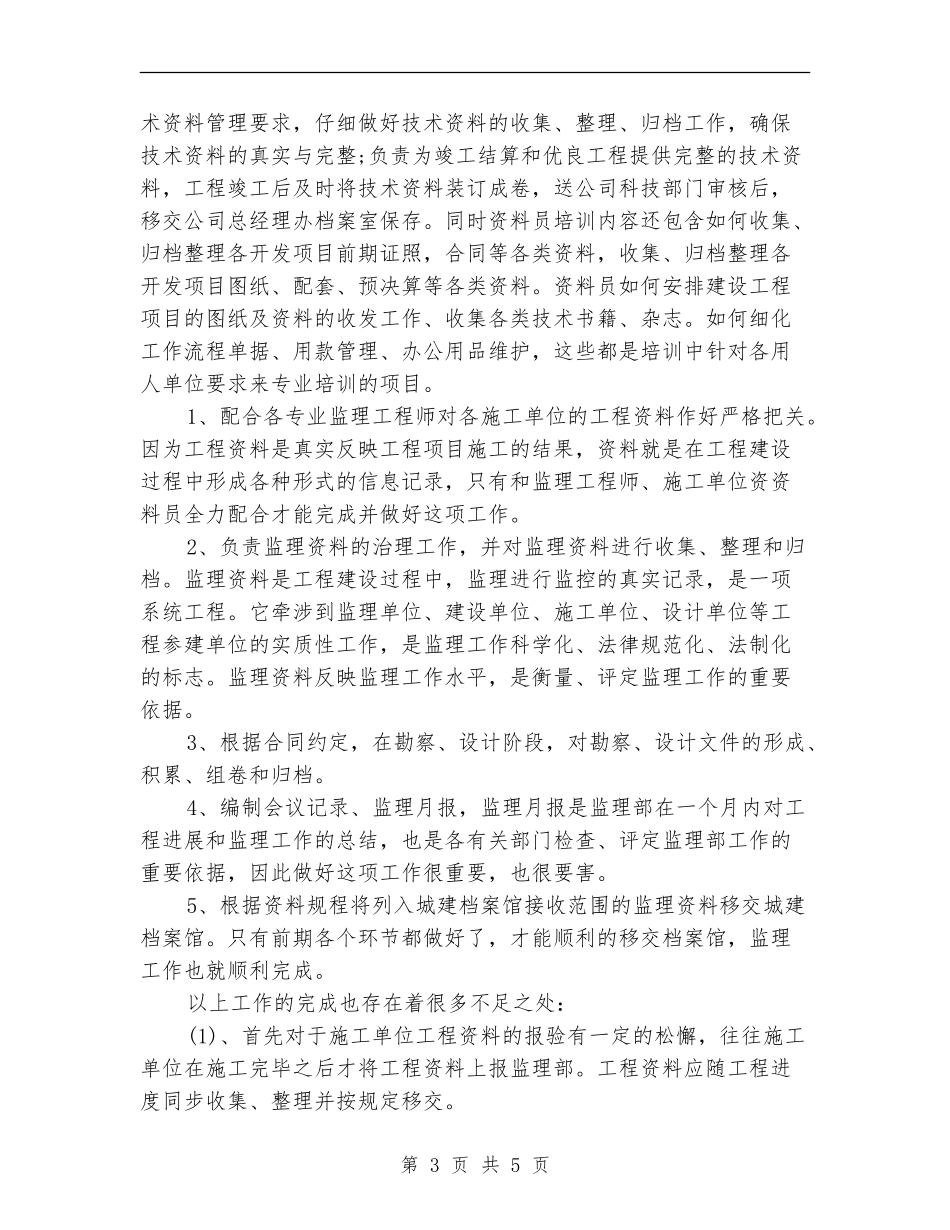 术资料管理要求，仔细做好技术资料的收集、整理、归档工作，确保技术资料的真实与完整;负责为竣工结算和优良工程提供完整的技术资料，工程竣工后及时将技术资料装订成卷，送公司科技部门审核后，移交公司总经理办档案室保存。同时资料员培训内容还包含如何收集、归档整理各开发项目前期证照，合同等各类资料，收集、归档整理各开发项目图纸、配套、预决算等各类资料。资料员如何安排建设工程项目的图纸及资料的收发工作、收集各类技术书籍、杂志。如何细化工作流程单据、用款管理、办公用品维护，这些都是培训中针对各用人单位要求来专业培训的项目。

1、配合各专业监理工程师对各施工单位的工程资料作好严格把关。因为工程资料是真实反映工程项目施工的结果，资料就是在工程建设过程中形成各种形式的信息记录，只有和监理工程师、施工单位资资料员全力配合才能完成并做好这项工作。

2、负责监理资料的治理工作，并对监理资料进行收集、整理和归档。监理资料是工程建设过程中，监理进行监控的真实记录，是一项系统工程。它牵涉到监理单位、建设单位、施工单位、设计单位等工程参建单位的实质性工作，是监理工作科学化、法律规范化、法制化的标志。监理资料反映监理工作水平，是衡量、评定监理工作的重要依据。

3、根据合同约定，在勘察、设计阶段，对勘察、设计文件的形成、积累、组卷和归档。

4、编制会议记录、监理月报，监理月报是监理部在一个月内对工程进展和监理工作的总结，也是各有关部门检查、评定监理部工作的重要依据，因此做好这项工作很重要，也很要害。

5、根据资料规程将列入城建档案馆接收范围的监理资料移交城建档案馆。只有前期各个环节都做好了，才能顺利的移交档案馆，监理工作也就顺利完成。

以上工作的完成也存在着很多不足之处：

(1)、首先对于施工单位工程资料的报验有一定的松懈，往往施工单位在施工完毕之后才将工程资料上报监理部。工程资料应随工程进度同步收集、整理并按规定移交。

第 3 页 共 5 页